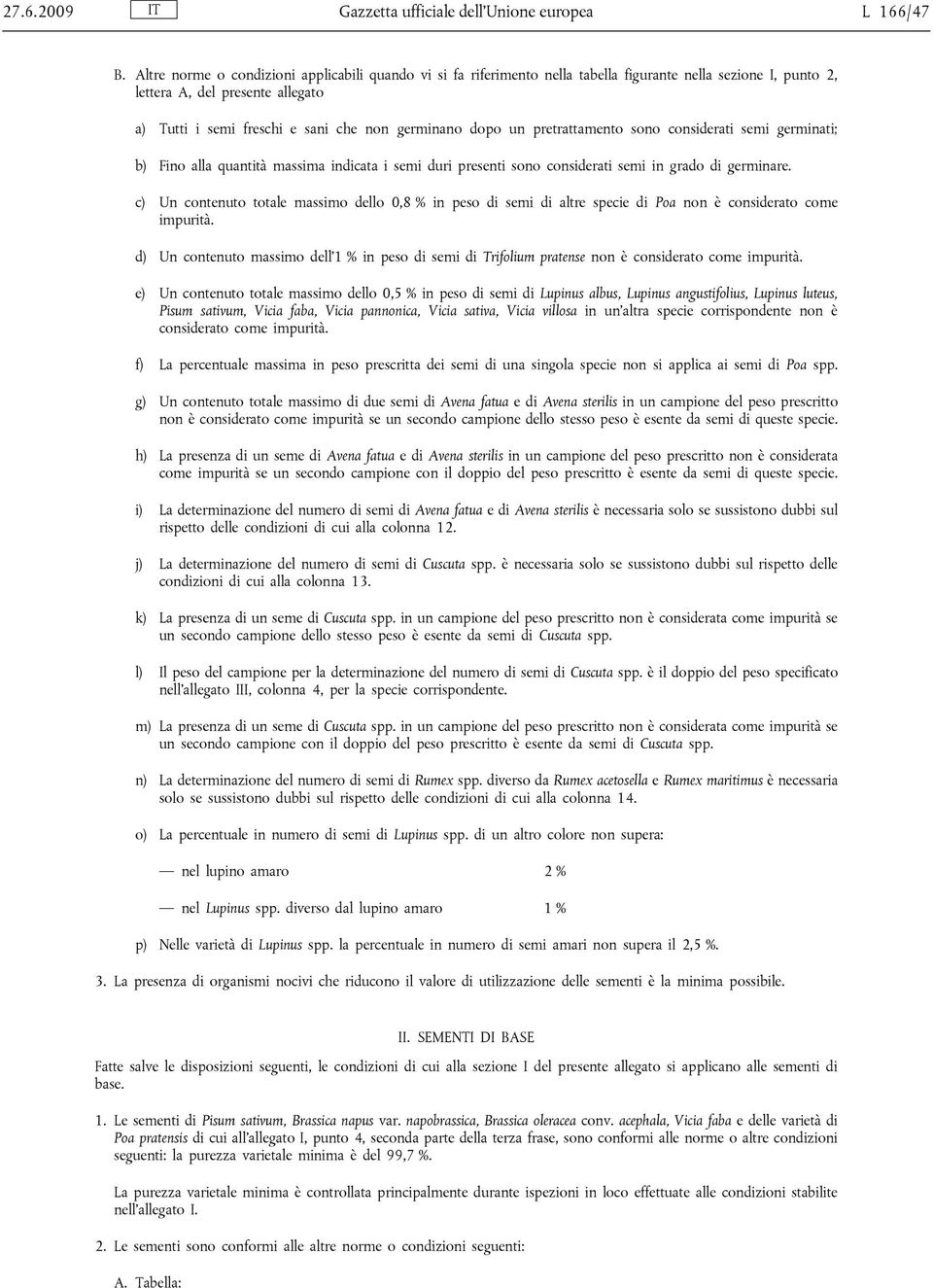 27.6.2009 IT Gazzetta ufficiale dell'Unione europea L 166/47

B. Altre norme o condizioni applicabili quando vi si fa riferimento nella tabella figurante nella sezione I, punto 2, lettera A, del presente allegato

a) Tutti i semi freschi e sani che non germinano dopo un pretrattamento sono considerati semi germinati;

b) Fino alla quantità massima indicata i semi duri presenti sono considerati semi in grado di germinare.

c) Un contenuto totale massimo dello 0,8 % in peso di semi di altre specie di Poa non è considerato come impurità.

d) Un contenuto massimo dell'1 % in peso di semi di Trifolium pratense non è considerato come impurità.

e) Un contenuto totale massimo dello 0,5 % in peso di semi di Lupinus albus, Lupinus angustifolius, Lupinus luteus, Pisum sativum, Vicia faba, Vicia pannonica, Vicia sativa, Vicia villosa in un'altra specie corrispondente non è considerato come impurità.

f) La percentuale massima in peso prescritta dei semi di una singola specie non si applica ai semi di Poa spp.

g) Un contenuto totale massimo di due semi di Avena fatua e di Avena sterilis in un campione del peso prescritto non è considerato come impurità se un secondo campione dello stesso peso è esente da semi di queste specie.

h) La presenza di un seme di Avena fatua e di Avena sterilis in un campione del peso prescritto non è considerata come impurità se un secondo campione con il doppio del peso prescritto è esente da semi di queste specie.

i) La determinazione del numero di semi di Avena fatua e di Avena sterilis è necessaria solo se sussistono dubbi sul rispetto delle condizioni di cui alla colonna 12.

j) La determinazione del numero di semi di Cuscuta spp. è necessaria solo se sussistono dubbi sul rispetto delle condizioni di cui alla colonna 13.

k) La presenza di un seme di Cuscuta spp. in un campione del peso prescritto non è considerata come impurità se un secondo campione dello stesso peso è esente da semi di Cuscuta spp.

l) Il peso del campione per la determinazione del numero di semi di Cuscuta spp. è il doppio del peso specificato nell'allegato III, colonna 4, per la specie corrispondente.

m) La presenza di un seme di Cuscuta spp. in un campione del peso prescritto non è considerata come impurità se un secondo campione con il doppio del peso prescritto è esente da semi di Cuscuta spp.

n) La determinazione del numero di semi di Rumex spp. diverso da Rumex acetosella e Rumex maritimus è necessaria solo se sussistono dubbi sul rispetto delle condizioni di cui alla colonna 14.

o) La percentuale in numero di semi di Lupinus spp. di un altro colore non supera:

— nel lupino amaro 2 %

— nel Lupinus spp. diverso dal lupino amaro 1 %

p) Nelle varietà di Lupinus spp. la percentuale in numero di semi amari non supera il 2,5 %.

3. La presenza di organismi nocivi che riducono il valore di utilizzazione delle sementi è la minima possibile.

II. SEMENTI DI BASE

Fatte salve le disposizioni seguenti, le condizioni di cui alla sezione I del presente allegato si applicano alle sementi di base.

1. Le sementi di Pisum sativum, Brassica napus var. napobrassica, Brassica oleracea conv. acephala, Vicia faba e delle varietà di Poa pratensis di cui all'allegato I, punto 4, seconda parte della terza frase, sono conformi alle norme o altre condizioni seguenti: la purezza varietale minima è del 99,7 %.

La purezza varietale minima è controllata principalmente durante ispezioni in loco effettuate alle condizioni stabilite nell'allegato I.

2. Le sementi sono conformi alle altre norme o condizioni seguenti:

A. Tabella: